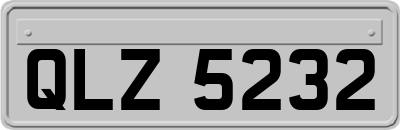 QLZ 5232